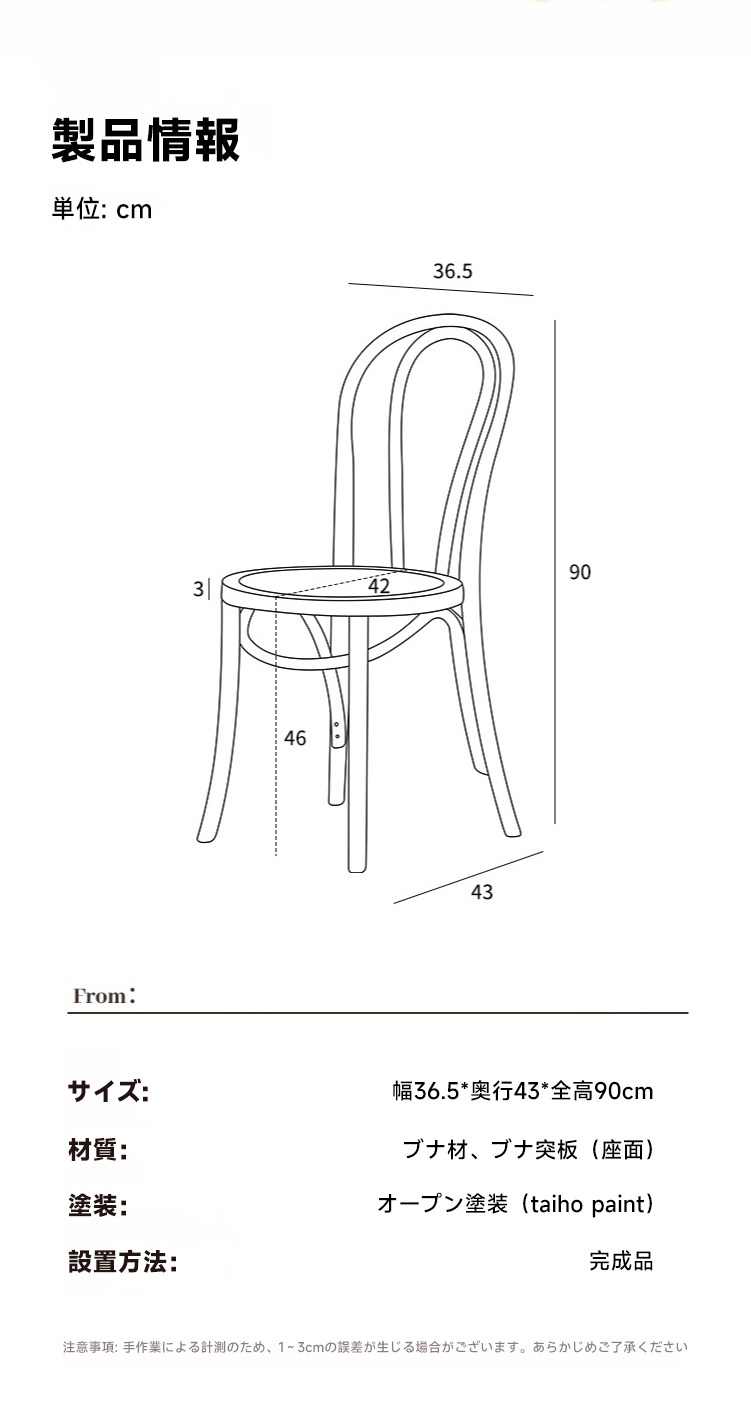 製品情報

単位: cm

36.5

90

3

42

46

43

From：

サイズ: 幅36.5*奥行43*全高90cm

材質: ブナ材、ブナ突板（座面）

塗装: オープン塗装（taiho paint）

設置方法: 完成品

注意事項: 手作業による計測のため、1~3cmの誤差が生じる場合がございます。あらかじめご了承ください